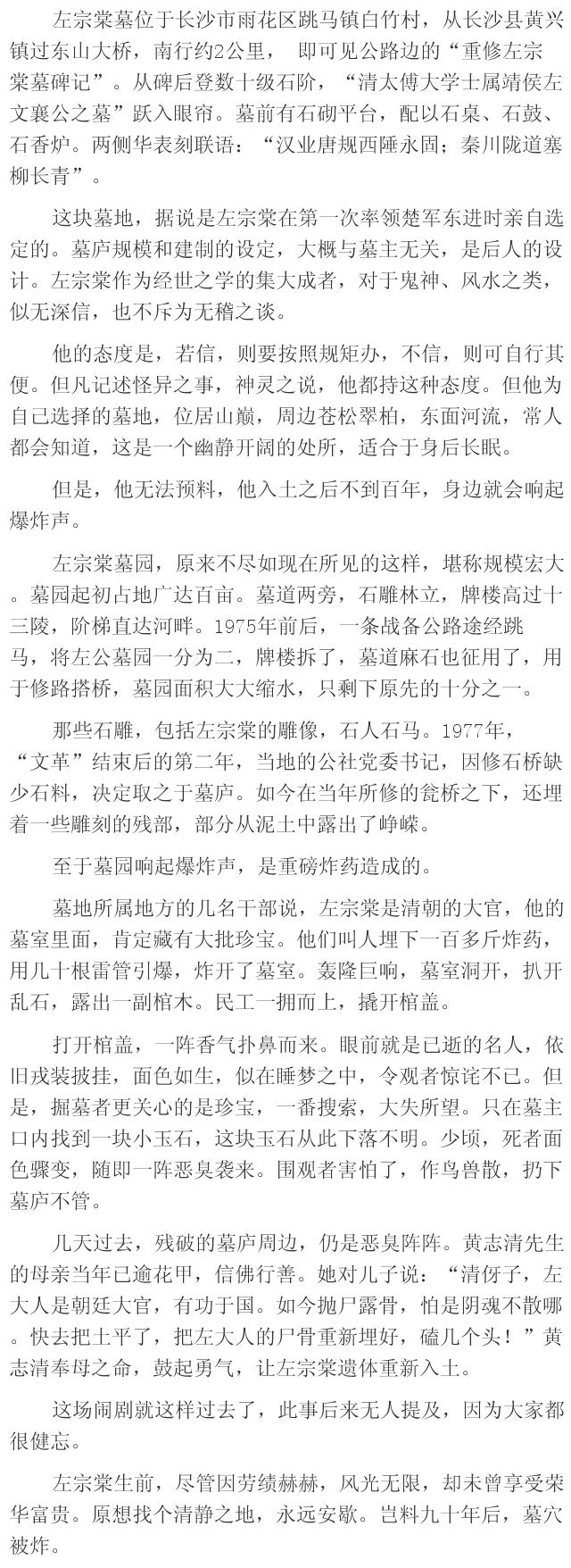 左宗棠墓位于长沙市雨花区跳马镇白竹村，从长沙县黄兴镇过东山大桥，南行约2公里，即可见公路边的“重修左宗棠墓碑记”。从碑后登数十级石阶，“清太傅大学士属靖侯左文襄公之墓”跃入眼帘。墓前有石砌平台，配以石桌、石鼓、石香炉。两侧华表刻联语：“汉业唐规西陲永固；秦川陇道塞柳长青”。

这块墓地，据说是左宗棠在第一次率领楚军东进时亲自选定的。墓庐规模和建制的设定，大概与墓主无关，是后人的设计。左宗棠作为经世之学的集大成者，对于鬼神、风水之类，似无深信，也不斥为无稽之谈。

他的态度是，若信，则要按照规矩办，不信，则可自行其便。但凡记述怪异之事，神灵之说，他都持这种态度。但他为自己选择的墓地，位居山巅，周边苍松翠柏，东面河流，常人都会知道，这是一个幽静开阔的处所，适合于身后长眠。

但是，他无法预料，他入土之后不到百年，身边就会响起爆炸声。

左宗棠墓园，原来不尽如现在所见的这样，堪称规模宏大。墓园起初占地广达百亩。墓道两旁，石雕林立，牌楼高过十三陵，阶梯直达河畔。1975年前后，一条战备公路途经跳马，将左公墓园一分为二，牌楼拆了，墓道麻石也征用了，用于修路搭桥，墓园面积大大缩水，只剩下原先的十分之一。

那些石雕，包括左宗棠的雕像，石人石马。1977年，“文革”结束后的第二年，当地的公社党委书记，因修石桥缺少石料，决定取之于墓庐。如今在当年所修的瓮桥之下，还埋着一些雕刻的残部，部分从泥土中露出了峥嵘。

至于墓园响起爆炸声，是重磅炸药造成的。

墓地所属地方的几名干部说，左宗棠是清朝的大官，他的墓室里面，肯定藏有大批珍宝。他们叫人埋下一百多斤炸药，用几十根雷管引爆，炸开了墓室。轰隆巨响，墓室洞开，扒开乱石，露出一副棺木。民工一拥而上，撬开棺盖。

打开棺盖，一阵香气扑鼻而来。眼前就是已逝的名人，依旧戎装披挂，面色如生，似在睡梦之中，令观者惊诧不已。但是，掘墓者更关心的是珍宝，一番搜索，大失所望。只在墓主口内找到一块小玉石，这块玉石从此下落不明。少顷，死者面色骤变，随即一阵恶臭袭来。围观者害怕了，作鸟兽散，扔下墓庐不管。

几天过去，残破的墓庐周边，仍是恶臭阵阵。黄志清先生的母亲当年已逾花甲，信佛行善。她对儿子说：“清伢子，左大人是朝廷大官，有功于国。如今抛尸露骨，怕是阴魂不散哪。快去把土平了，把左大人的尸骨重新埋好，磕几个头！”黄志清奉母之命，鼓起勇气，让左宗棠遗体重新入土。

这场闹剧就这样过去了，此事后来无人提及，因为大家都很健忘。

左宗棠生前，尽管因劳绩赫赫，风光无限，却未曾享受荣华富贵。原想找个清静之地，永远安歇。岂料九十年后，墓穴被炸。